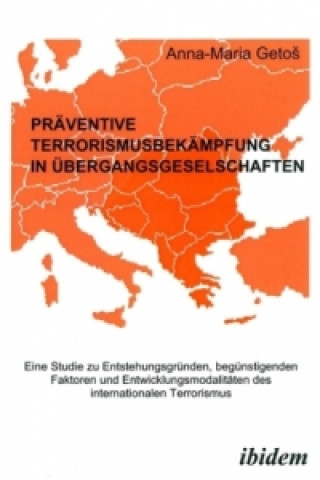 Anna-Maria Getoš

PRÄVENTIVE TERRORISMUSBEKÄMPFUNG IN ÜBERGANGSGESELSCHAFTEN

Eine Studie zu Entstehungsgründen, begünstigenden Faktoren und Entwicklungsmodalitäten des internationalen Terrorismus

ibidem